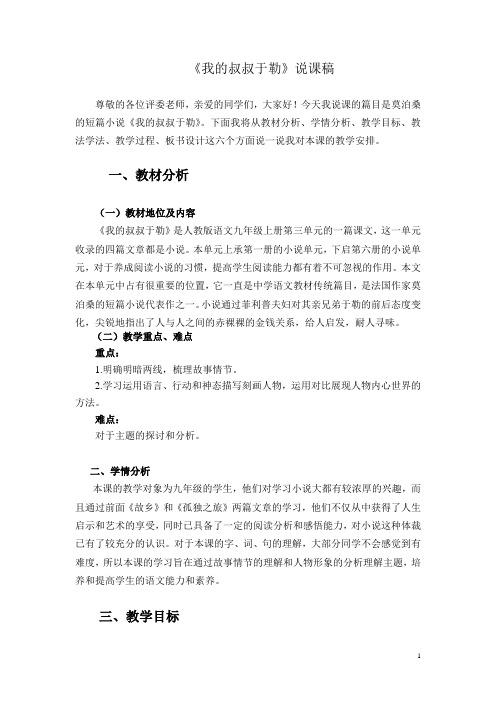 《我的叔叔于勒》说课稿

尊敬的各位评委老师，亲爱的同学们，大家好！今天我说课的篇目是莫泊桑的短篇小说《我的叔叔于勒》。下面我将从教材分析、学情分析、教学目标、教法学法、教学过程、板书设计这六个方面说一说我对本课的教学安排。

一、教材分析

（一）教材地位及内容

《我的叔叔于勒》是人教版语文九年级上册第三单元的一篇课文，这一单元收录的四篇文章都是小说。本单元上承第一册的小说单元，下启第六册的小说单元，对于养成阅读小说的习惯，提高学生阅读能力都有着不可忽视的作用。本文在本单元中占有很重要的位置，它一直是中学语文教材传统篇目，是法国作家莫泊桑的短篇小说代表作之一。小说通过菲利普夫妇对其亲兄弟于勒的前后态度变化，尖锐地指出了人与人之间的赤裸裸的金钱关系，给人启发，耐人寻味。

（二）教学重点、难点

重点：

1.明确明暗两线，梳理故事情节。

2.学习运用语言、行动和神态描写刻画人物，运用对比展现人物内心世界的方法。

难点：

对于主题的探讨和分析。

二、学情分析

本课的教学对象为九年级的学生，他们对学习小说大都有较浓厚的兴趣，而且通过前面《故乡》和《孤独之旅》两篇文章的学习，他们不仅从中获得了人生启示和艺术的享受，同时已具备了一定的阅读分析和感悟能力，对小说这种体裁已有了较充分的认识。对于本课的字、词、句的理解，大部分同学不会感觉到有难度，所以本课的学习旨在通过故事情节的理解和人物形象的分析理解主题，培养和提高学生的语文能力和素养。

三、教学目标

1